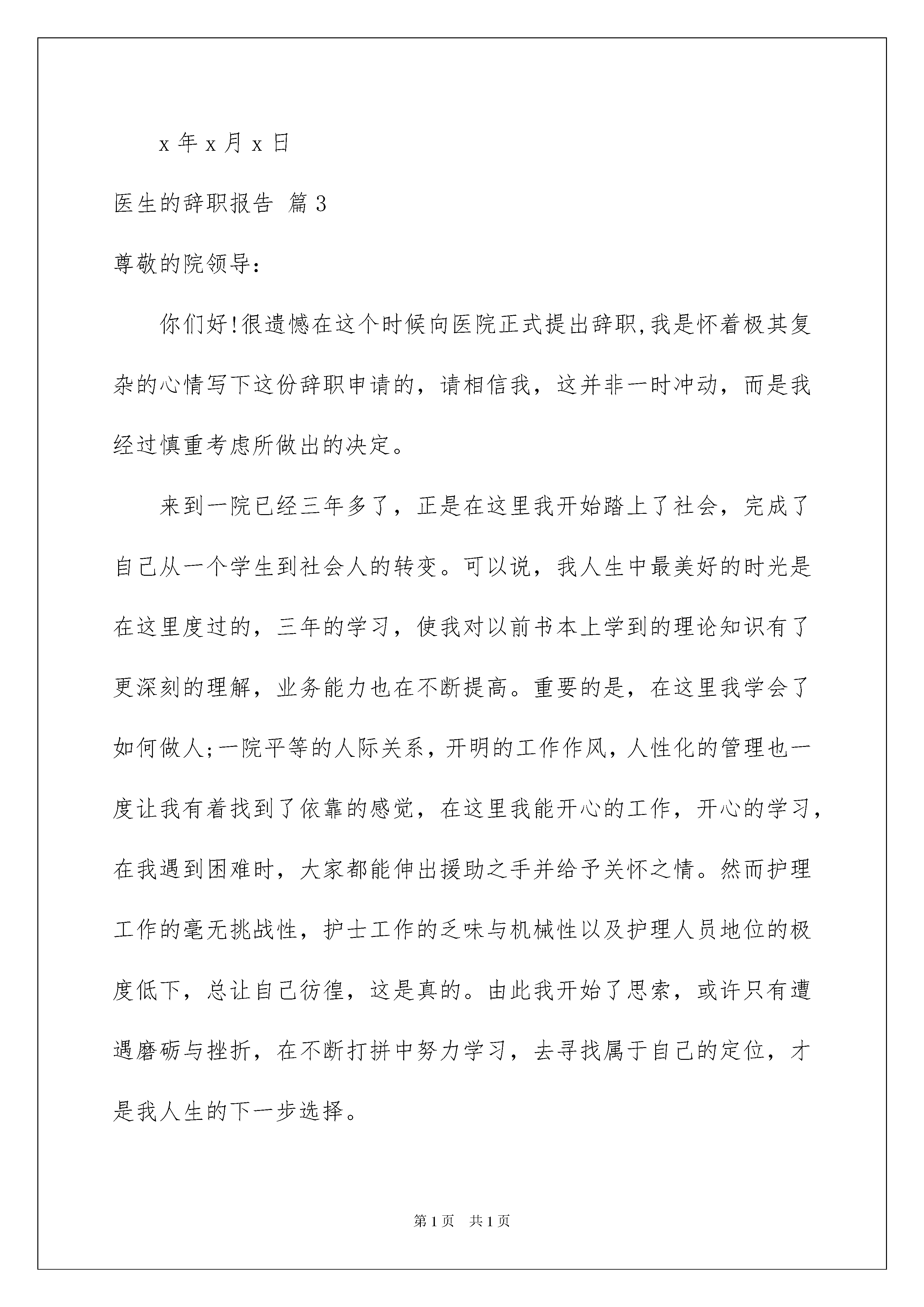 x 年 x 月 x 日

医生的辞职报告 篇 3

尊敬的院领导:

你们好!很遗憾在这个时候向医院正式提出辞职,我是怀着极其复杂的心情写下这份辞职申请的，请相信我，这并非一时冲动，而是我经过慎重考虑所做出的决定。

来到一院已经三年多了，正是在这里我开始踏上了社会，完成了自己从一个学生到社会人的转变。可以说，我人生中最美好的时光是在这里度过的，三年的学习，使我对以前书本上学到的理论知识有了更深刻的理解，业务能力也在不断提高。重要的是，在这里我学会了如何做人;一院平等的人际关系，开明的工作作风，人性化的管理也一度让我有着找到了依靠的感觉，在这里我能开心的工作，开心的学习，在我遇到困难时，大家都能伸出援助之手并给予关怀之情。然而护理工作的毫无挑战性，护士工作的乏味与机械性以及护理人员地位的极度低下，总让自己彷徨，这是真的。由此我开始了思索，或许只有遭遇磨砺与挫折，在不断打拼中努力学习，去寻找属于自己的定位，才是我人生的下一步选择。

第 1 页　共 1 页